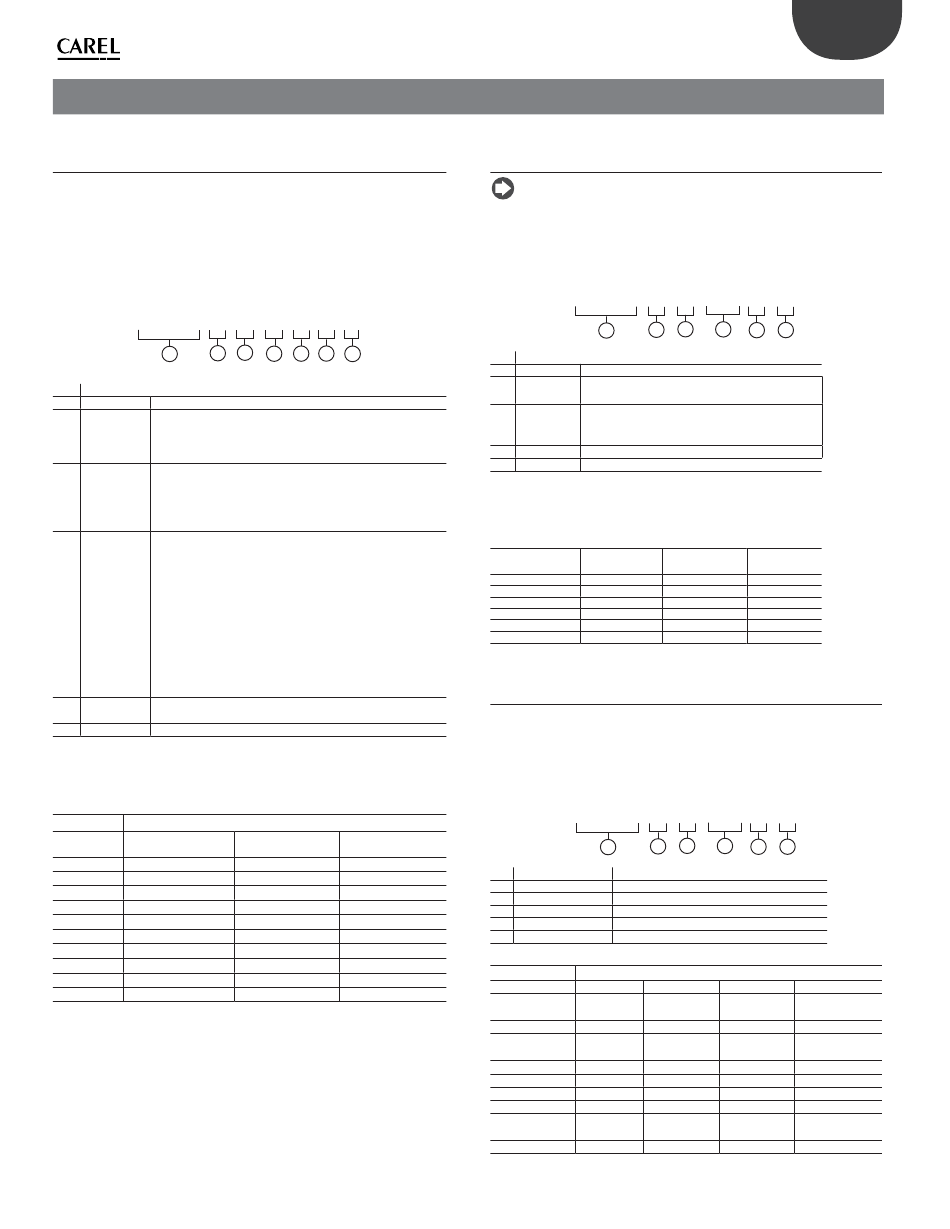 CAREL